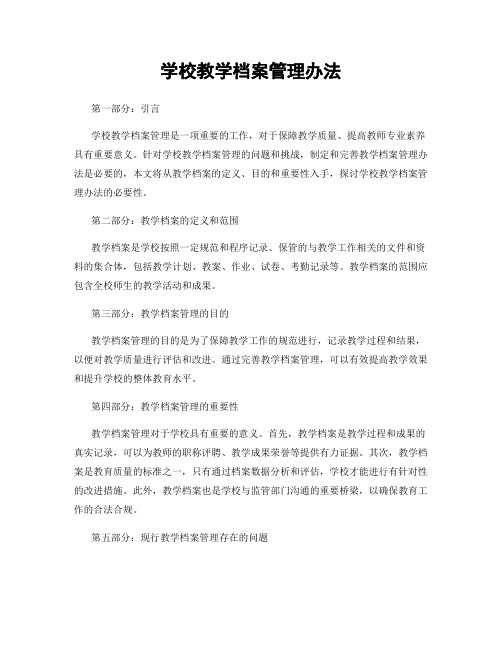 学校教学档案管理办法

第一部分：引言

学校教学档案管理是一项重要的工作，对于保障教学质量、提高教师专业素养具有重要意义。针对学校教学档案管理的问题和挑战，制定和完善教学档案管理办法是必要的，本文将从教学档案的定义、目的和重要性入手，探讨学校教学档案管理办法的必要性。

第二部分：教学档案的定义和范围

教学档案是学校按照一定规范和程序记录、保管的与教学工作相关的文件和资料的集合体，包括教学计划、教案、作业、试卷、考勤记录等。教学档案的范围应包含全校师生的教学活动和成果。

第三部分：教学档案管理的目的

教学档案管理的目的是为了保障教学工作的规范进行，记录教学过程和结果，以便对教学质量进行评估和改进。通过完善教学档案管理，可以有效提高教学效果和提升学校的整体教育水平。

第四部分：教学档案管理的重要性

教学档案管理对于学校具有重要的意义。首先，教学档案是教学过程和成果的真实记录，可以为教师的职称评聘、教学成果荣誉等提供有力证据。其次，教学档案是教育质量的标准之一，只有通过档案数据分析和评估，学校才能进行有针对性的改进措施。此外，教学档案也是学校与监管部门沟通的重要桥梁，以确保教育工作的合法合规。

第五部分：现行教学档案管理存在的问题